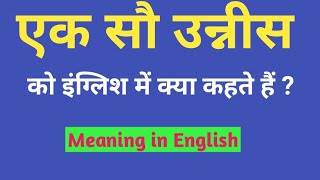 एक सौ उन्नीस

को इंग्लिश में क्या कहते हैं ?

Meaning in English